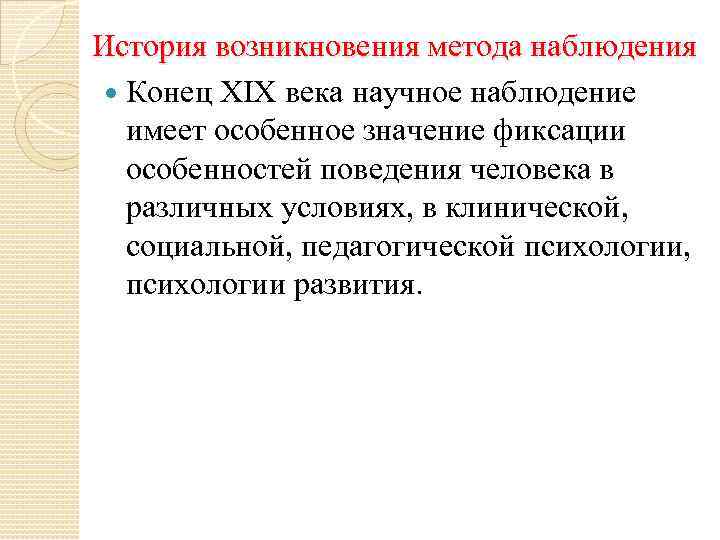 История возникновения метода наблюдения

• Конец XIX века научное наблюдение имеет особенное значение фиксации особенностей поведения человека в различных условиях, в клинической, социальной, педагогической психологии, психологии развития.